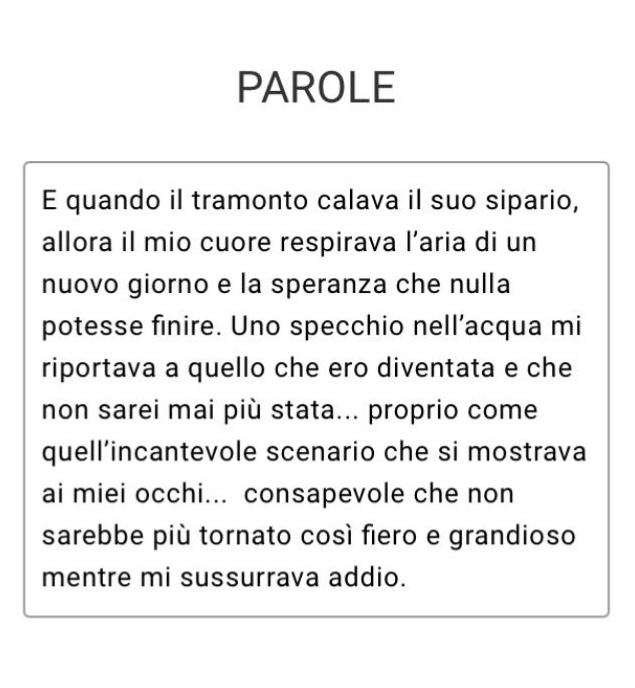 PAROLE

E quando il tramonto calava il suo sipario, allora il mio cuore respirava l'aria di un nuovo giorno e la speranza che nulla potesse finire. Uno specchio nell'acqua mi riportava a quello che ero diventata e che non sarei mai più stata... proprio come quell'incantevole scenario che si mostrava ai miei occhi... consapevole che non sarebbe più tornato così fiero e grandioso mentre mi sussurrava addio.